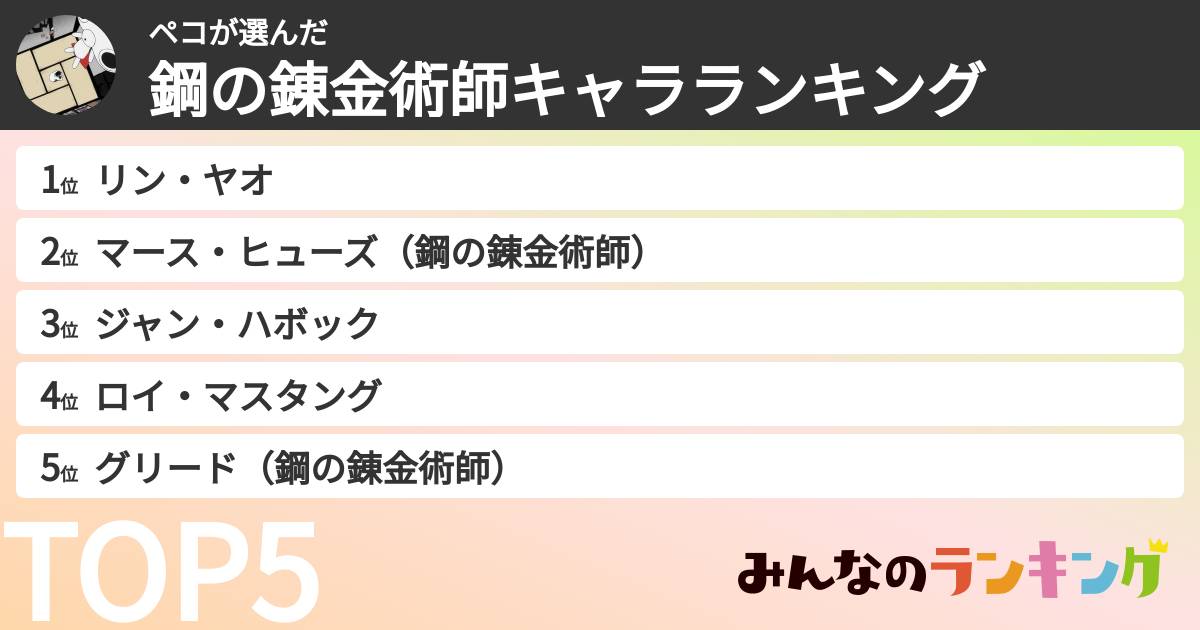 ペコが選んだ
鋼の錬金術師キャラランキング

1位 リン・ヤオ
2位 マース・ヒューズ（鋼の錬金術師）
3位 ジャン・ハボック
4位 ロイ・マスタング
5位 グリード（鋼の錬金術師）

TOP5

みんなのランキング